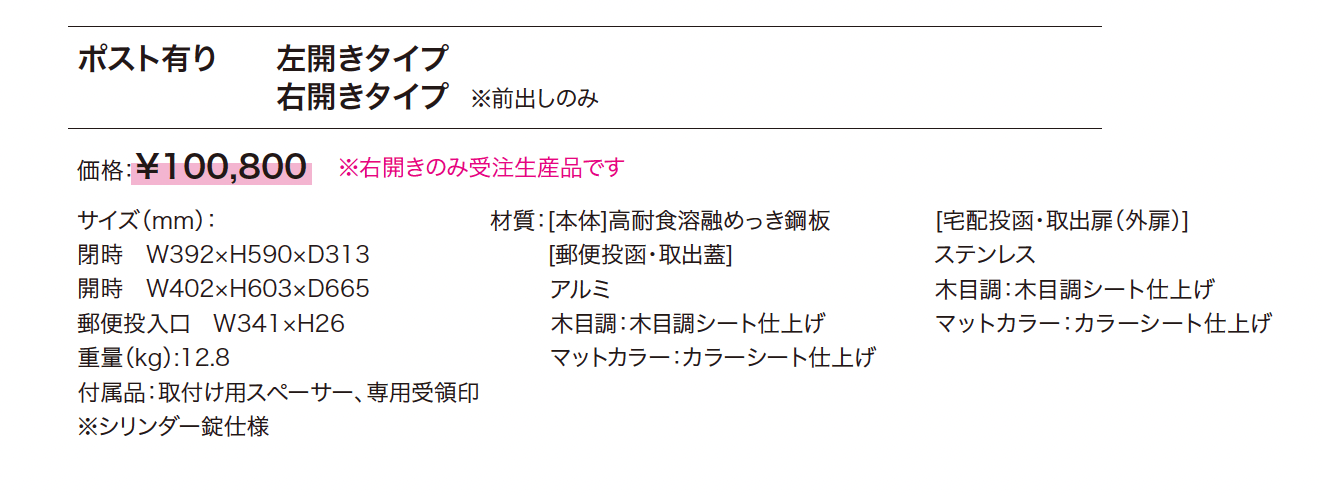 ポスト有り　左開きタイプ
右開きタイプ　※前出しのみ

価格：¥100,800　※右開きのみ受注生産品です

サイズ（mm）：
閉時　W392×H590×D313
開時　W402×H603×D665
郵便投入口　W341×H26
重量（kg）：12.8
付属品：取付け用スペーサー、専用受領印
※シリンダー錠仕様

材質：[本体]高耐食溶融めっき鋼板
[郵便投函・取出蓋]
アルミ
木目調：木目調シート仕上げ
マットカラー：カラーシート仕上げ

[宅配投函・取出扉（外扉）]
ステンレス
木目調：木目調シート仕上げ
マットカラー：カラーシート仕上げ